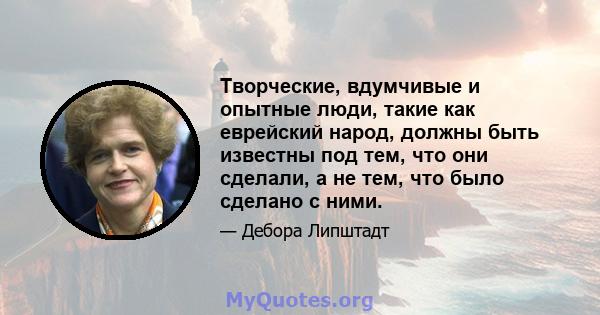 Творческие, вдумчивые и опытные люди, такие как еврейский народ, должны быть известны под тем, что они сделали, а не тем, что было сделано с ними.

— Дебора Липштадт

MyQuotes.org